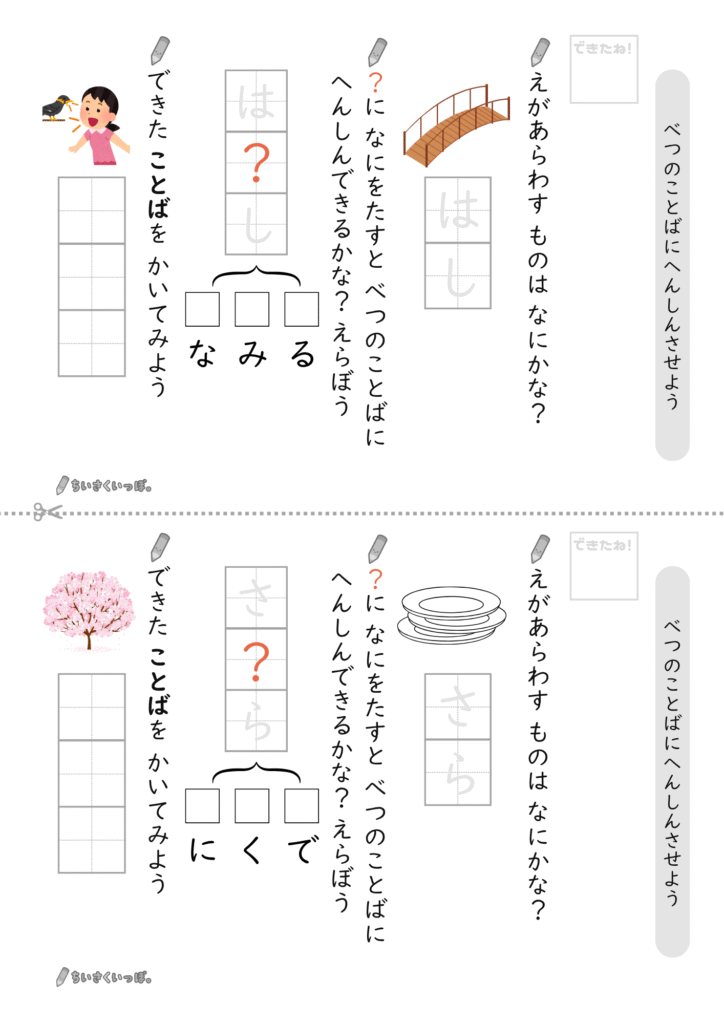 べつのことばにへんしんさせよう

できたね！

えがあらわす ものは なにかな？

はし

？に なにをたすと べつのことばに へんしんできるかな？ えらぼう

は
？
し

る　み　な

できた ことばを かいてみよう

ちいさくいっぽ。

べつのことばにへんしんさせよう

できたね！

えがあらわす ものは なにかな？

さら

？に なにをたすと べつのことばに へんしんできるかな？ えらぼう

さ
？
ら

で　く　に

できた ことばを かいてみよう

ちいさくいっぽ。